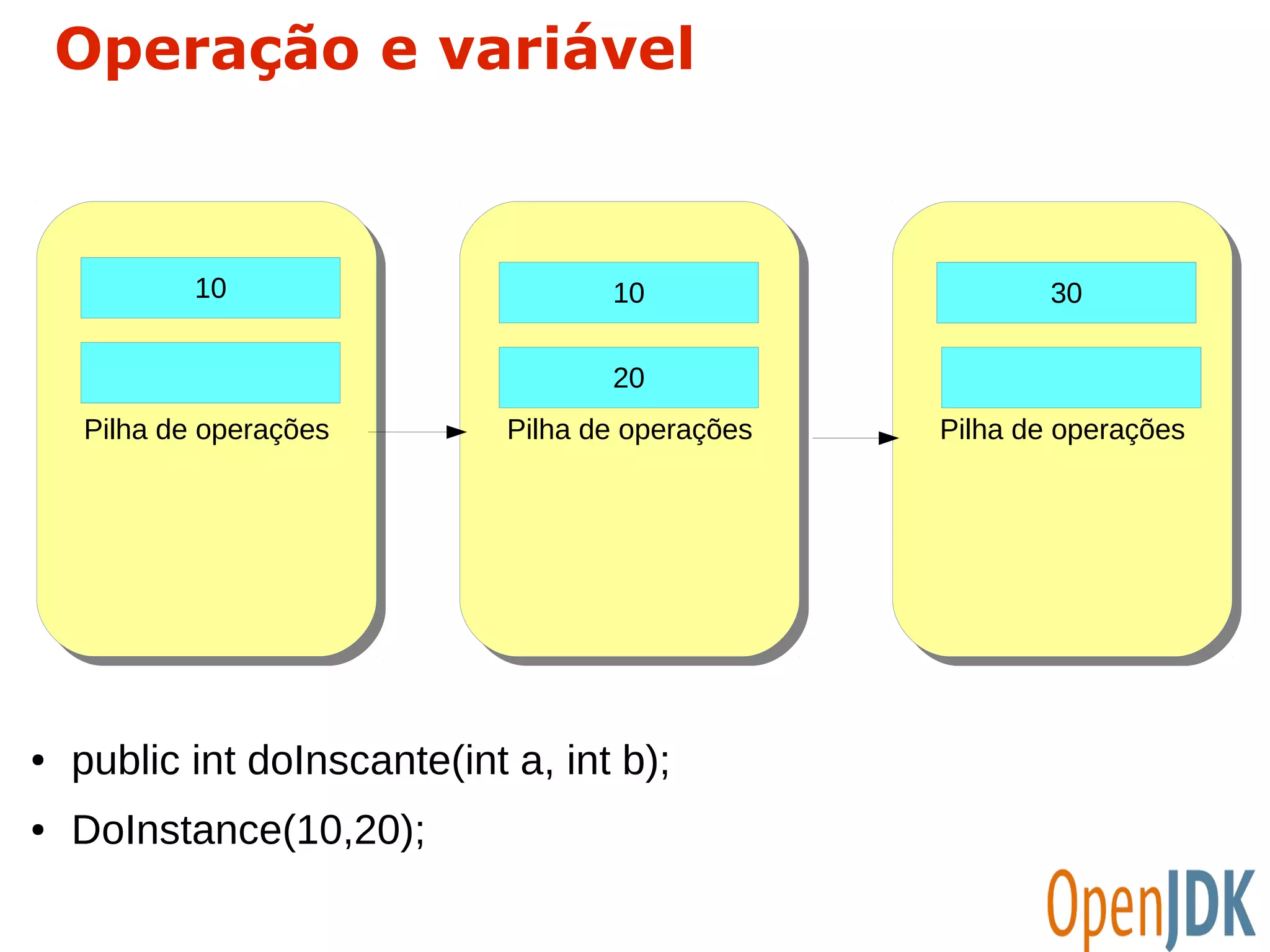 Operação e variável

10

Pilha de operações

10

20

Pilha de operações

30

Pilha de operações

• public int doInscante(int a, int b);
• DoInstance(10,20);

OpenJDK